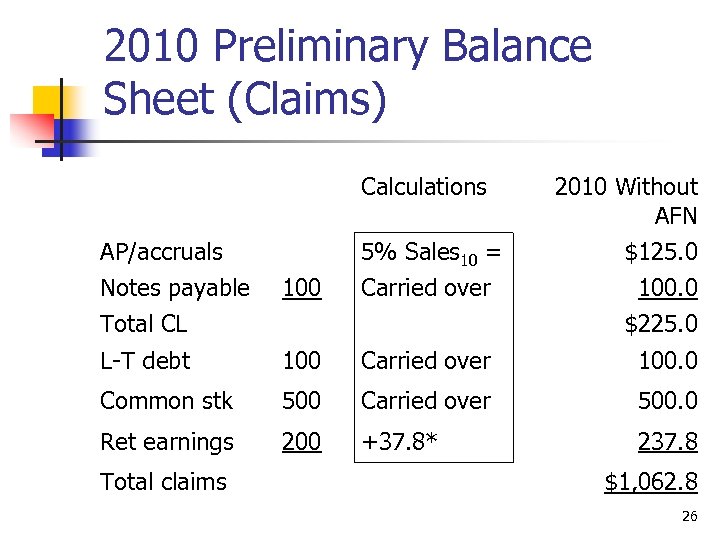 2010 Preliminary Balance Sheet (Claims)

| | | Calculations | 2010 Without AFN |
|---|---|---|---|
| AP/accruals | | 5% Sales$_{10}$ = | \$125.0 |
| Notes payable | 100 | Carried over | 100.0 |
| Total CL | | | \$225.0 |
| L-T debt | 100 | Carried over | 100.0 |
| Common stk | 500 | Carried over | 500.0 |
| Ret earnings | 200 | +37.8* | 237.8 |
| Total claims | | | \$1,062.8 |

26